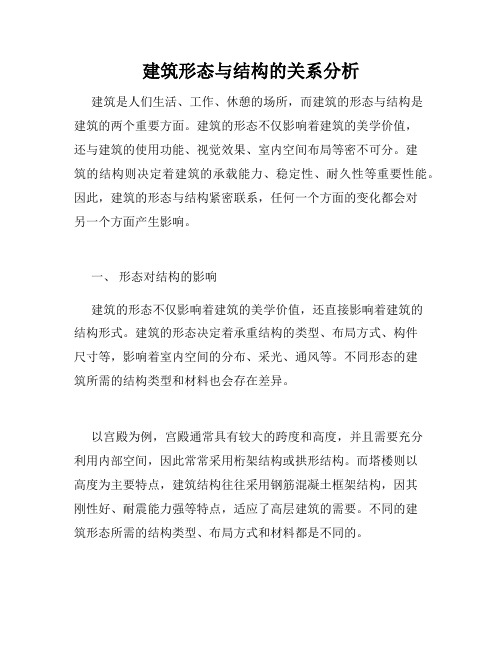 建筑形态与结构的关系分析

建筑是人们生活、工作、休憩的场所，而建筑的形态与结构是建筑的两个重要方面。建筑的形态不仅影响着建筑的美学价值，还与建筑的使用功能、视觉效果、室内空间布局等密不可分。建筑的结构则决定着建筑的承载能力、稳定性、耐久性等重要性能。因此，建筑的形态与结构紧密联系，任何一个方面的变化都会对另一个方面产生影响。

一、 形态对结构的影响

建筑的形态不仅影响着建筑的美学价值，还直接影响着建筑的结构形式。建筑的形态决定着承重结构的类型、布局方式、构件尺寸等，影响着室内空间的分布、采光、通风等。不同形态的建筑所需的结构类型和材料也会存在差异。

以宫殿为例，宫殿通常具有较大的跨度和高度，并且需要充分利用内部空间，因此常常采用桁架结构或拱形结构。而塔楼则以高度为主要特点，建筑结构往往采用钢筋混凝土框架结构，因其刚性好、耐震能力强等特点，适应了高层建筑的需要。不同的建筑形态所需的结构类型、布局方式和材料都是不同的。